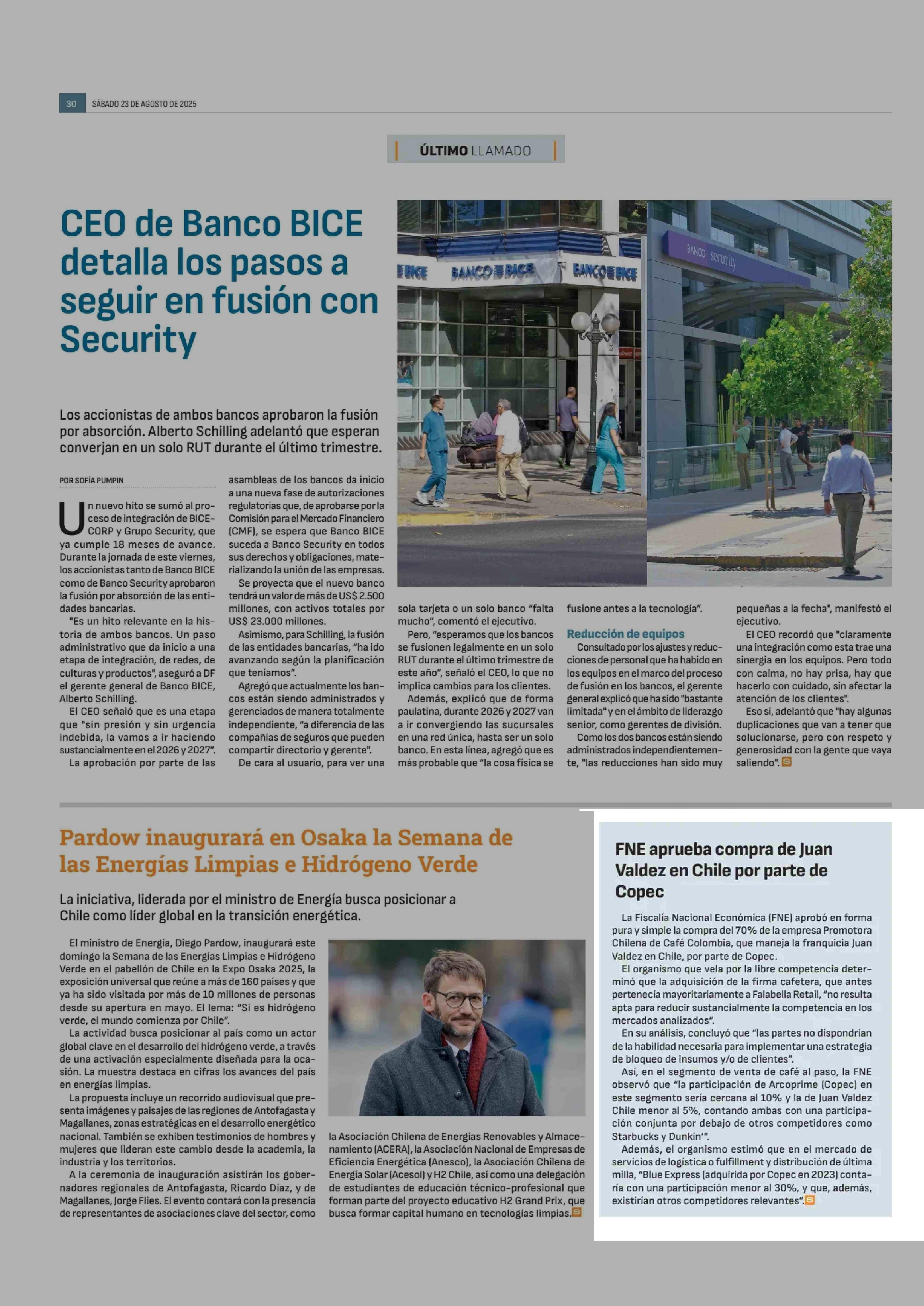 30 SÁBADO 23 DE AGOSTO DE 2025

ÚLTIMO LLAMADO

CEO de Banco BICE detalla los pasos a seguir en fusión con Security

BANCO BICE BANCO BICE BANCO security

Los accionistas de ambos bancos aprobaron la fusión por absorción. Alberto Schilling adelantó que esperan converjan en un solo RUT durante el último trimestre.

POR SOFÍA PUMPIN

Un nuevo hito se sumó al proceso de integración de BICECORP y Grupo Security, que ya cumple 18 meses de avance. Durante la jornada de este viernes, los accionistas tanto de Banco BICE como de Banco Security aprobaron la fusión por absorción de las entidades bancarias.

"Es un hito relevante en la historia de ambos bancos. Un paso administrativo que da inicio a una etapa de integración, de redes, de culturas y productos", aseguró a DF el gerente general de Banco BICE, Alberto Schilling.

El CEO señaló que es una etapa que "sin presión y sin urgencia indebida, la vamos a ir haciendo sustancialmente en el 2026 y 2027".

La aprobación por parte de las asambleas de los bancos da inicio a una nueva fase de autorizaciones regulatorias que, de aprobarse por la Comisión para el Mercado Financiero (CMF), se espera que Banco BICE suceda a Banco Security en todos sus derechos y obligaciones, materializando la unión de las empresas.

Se proyecta que el nuevo banco tendrá un valor de más de US$ 2.500 millones, con activos totales por US$ 23.000 millones.

Asimismo, para Schilling, la fusión de las entidades bancarias, "ha ido avanzando según la planificación que teníamos".

Agregó que actualmente los bancos están siendo administrados y gerenciados de manera totalmente independiente, "a diferencia de las compañías de seguros que pueden compartir directorio y gerente".

De cara al usuario, para ver una sola tarjeta o un solo banco "falta mucho", comentó el ejecutivo.

Pero, "esperamos que los bancos se fusionen legalmente en un solo RUT durante el último trimestre de este año", señaló el CEO, lo que no implica cambios para los clientes.

Además, explicó que de forma paulatina, durante 2026 y 2027 van a ir convergiendo las sucursales en una red única, hasta ser un solo banco. En esta línea, agregó que es más probable que "la cosa física se fusione antes a la tecnología".

Reducción de equipos

Consultado por los ajustes y reducciones de personal que ha habido en los equipos en el marco del proceso de fusión en los bancos, el gerente general explicó que ha sido "bastante limitada" y en el ámbito de liderazgo senior, como gerentes de división.

Como los dos bancos están siendo administrados independientemente, "las reducciones han sido muy pequeñas a la fecha", manifestó el ejecutivo.

El CEO recordó que "claramente una integración como esta trae una sinergia en los equipos. Pero todo con calma, no hay prisa, hay que hacerlo con cuidado, sin afectar la atención de los clientes".

Eso sí, adelantó que "hay algunas duplicaciones que van a tener que solucionarse, pero con respeto y generosidad con la gente que vaya saliendo".

Pardow inaugurará en Osaka la Semana de las Energías Limpias e Hidrógeno Verde

La iniciativa, liderada por el ministro de Energía busca posicionar a Chile como líder global en la transición energética.

El ministro de Energía, Diego Pardow, inaugurará este domingo la Semana de las Energías Limpias e Hidrógeno Verde en el pabellón de Chile en la Expo Osaka 2025, la exposición universal que reúne a más de 160 países y que ya ha sido visitada por más de 10 millones de personas desde su apertura en mayo. El lema: "Si es hidrógeno verde, el mundo comienza por Chile".

La actividad busca posicionar al país como un actor global clave en el desarrollo del hidrógeno verde, a través de una activación especialmente diseñada para la ocasión. La muestra destaca en cifras los avances del país en energías limpias.

La propuesta incluye un recorrido audiovisual que presenta imágenes y paisajes de las regiones de Antofagasta y Magallanes, zonas estratégicas en el desarrollo energético nacional. También se exhiben testimonios de hombres y mujeres que lideran este cambio desde la academia, la industria y los territorios.

A la ceremonia de inauguración asistirán los gobernadores regionales de Antofagasta, Ricardo Díaz, y de Magallanes, Jorge Flies. El evento contará con la presencia de representantes de asociaciones clave del sector, como la Asociación Chilena de Energías Renovables y Almacenamiento (ACERA), la Asociación Nacional de Empresas de Eficiencia Energética (Anesco), la Asociación Chilena de Energía Solar (Acesol) y H2 Chile, así como una delegación de estudiantes de educación técnico-profesional que forman parte del proyecto educativo H2 Grand Prix, que busca formar capital humano en tecnologías limpias.

FNE aprueba compra de Juan Valdez en Chile por parte de Copec

La Fiscalía Nacional Económica (FNE) aprobó en forma pura y simple la compra del 70% de la empresa Promotora Chilena de Café Colombia, que maneja la franquicia Juan Valdez en Chile, por parte de Copec.

El organismo que vela por la libre competencia determinó que la adquisición de la firma cafetera, que antes pertenecía mayoritariamente a Falabella Retail, "no resulta apta para reducir sustancialmente la competencia en los mercados analizados".

En su análisis, concluyó que "las partes no dispondrían de la habilidad necesaria para implementar una estrategia de bloqueo de insumos y/o de clientes".

Así, en el segmento de venta de café al paso, la FNE observó que "la participación de Arcoprime (Copec) en este segmento sería cercana al 10% y la de Juan Valdez Chile menor al 5%, contando ambas con una participación conjunta por debajo de otros competidores como Starbucks y Dunkin'".

Además, el organismo estimó que en el mercado de servicios de logística o fulfillment y distribución de última milla, "Blue Express (adquirida por Copec en 2023) contaría con una participación menor al 30%, y que, además, existirían otros competidores relevantes".